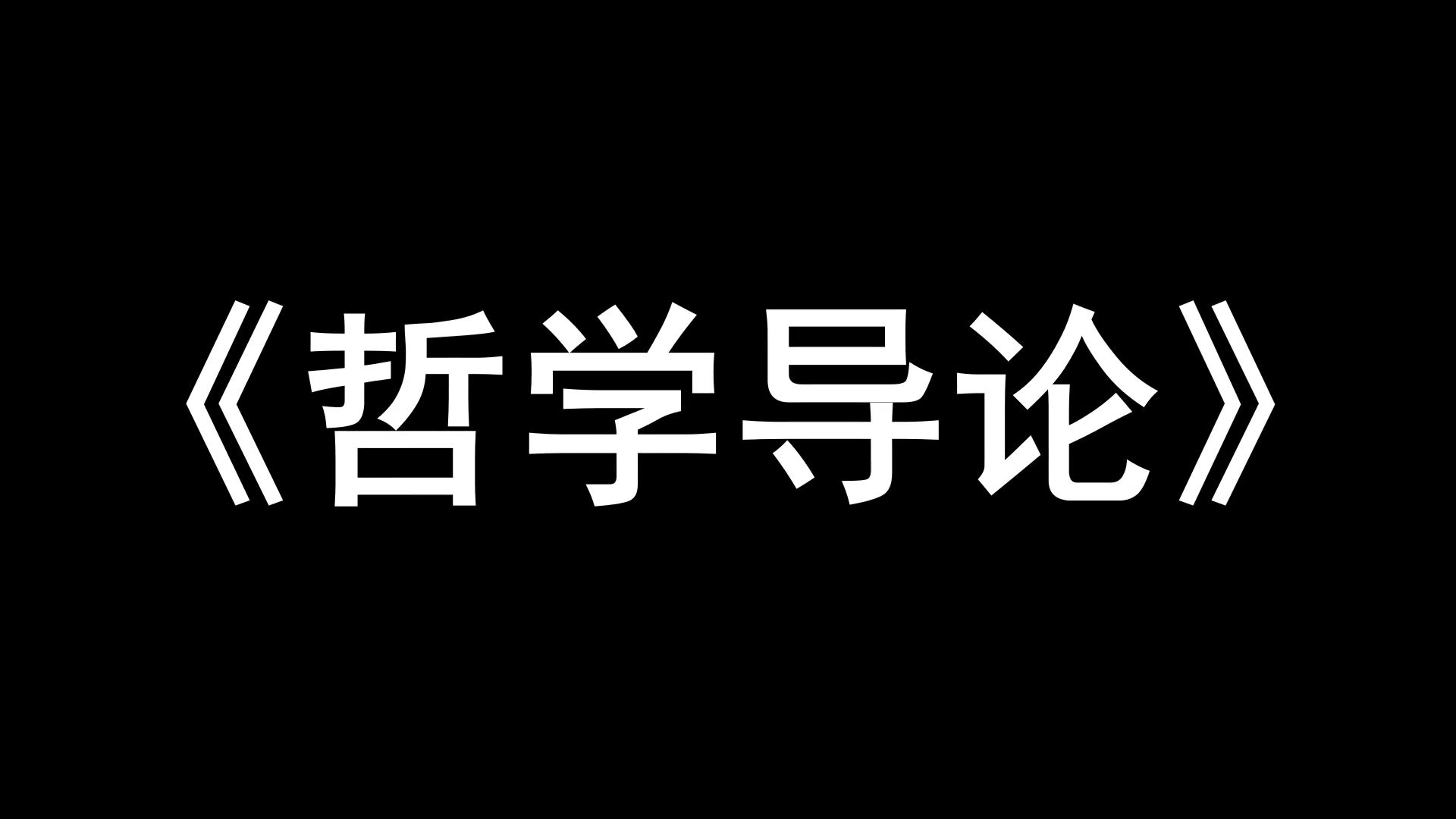 《哲学导论》